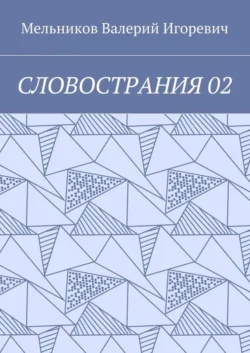 Мельников Валерий Игоревич

СЛОВОСТРАНИЯ 02